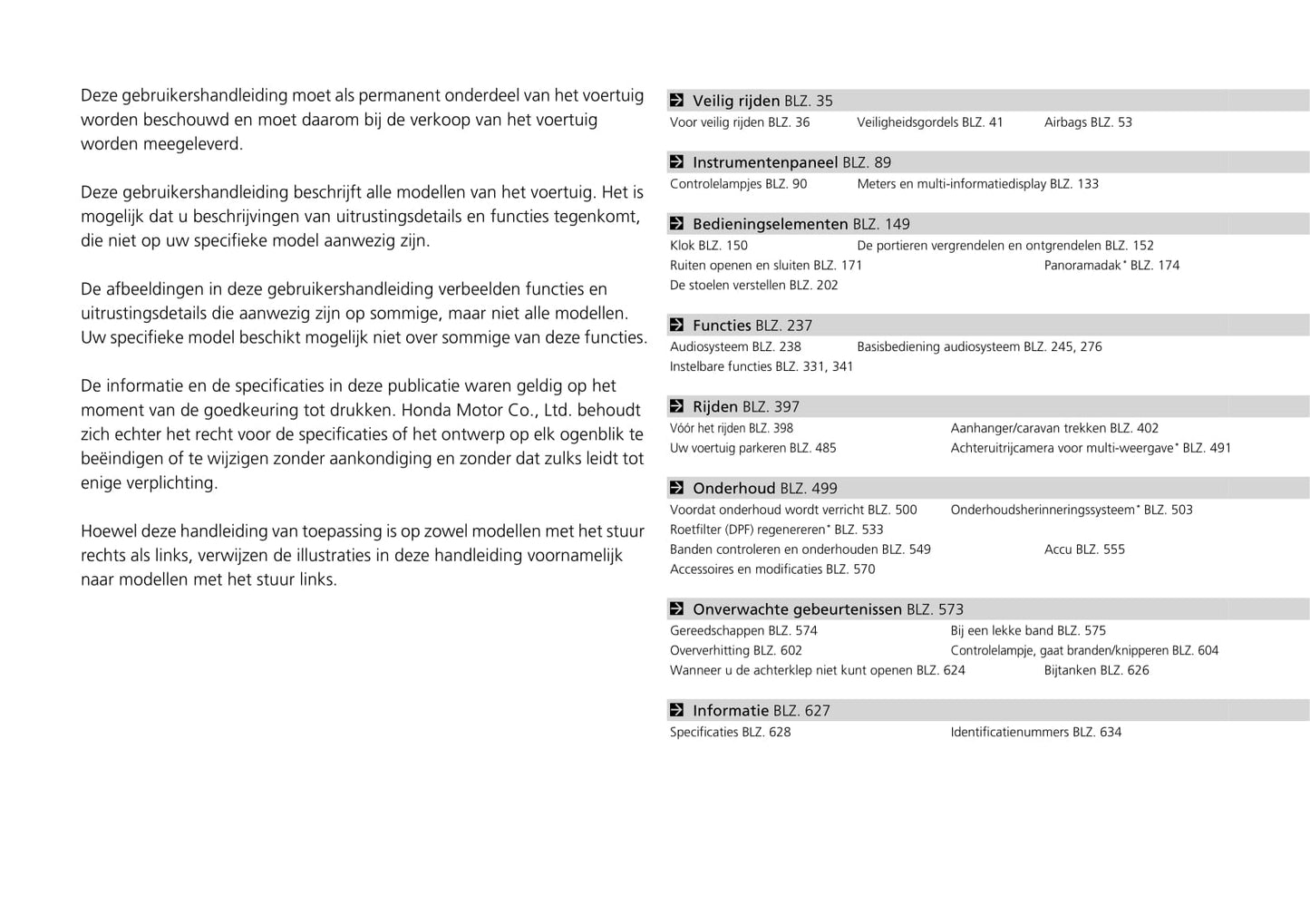 Deze gebruikershandleiding moet als permanent onderdeel van het voertuig worden beschouwd en moet daarom bij de verkoop van het voertuig worden meegeleverd.

Deze gebruikershandleiding beschrijft alle modellen van het voertuig. Het is mogelijk dat u beschrijvingen van uitrustingsdetails en functies tegenkomt, die niet op uw specifieke model aanwezig zijn.

De afbeeldingen in deze gebruikershandleiding verbeelden functies en uitrustingsdetails die aanwezig zijn op sommige, maar niet alle modellen. Uw specifieke model beschikt mogelijk niet over sommige van deze functies.

De informatie en de specificaties in deze publicatie waren geldig op het moment van de goedkeuring tot drukken. Honda Motor Co., Ltd. behoudt zich echter het recht voor de specificaties of het ontwerp op elk ogenblik te beëindigen of te wijzigen zonder aankondiging en zonder dat zulks leidt tot enige verplichting.

Hoewel deze handleiding van toepassing is op zowel modellen met het stuur rechts als links, verwijzen de illustraties in deze handleiding voornamelijk naar modellen met het stuur links.

Veilig rijden BLZ. 35
Voor veilig rijden BLZ. 36 Veiligheidsgordels BLZ. 41 Airbags BLZ. 53

Instrumentenpaneel BLZ. 89
Controlelampjes BLZ. 90 Meters en multi-informatiedisplay BLZ. 133

Bedieningselementen BLZ. 149
Klok BLZ. 150 De portieren vergrendelen en ontgrendelen BLZ. 152
Ruiten openen en sluiten BLZ. 171 Panoramadak* BLZ. 174
De stoelen verstellen BLZ. 202

Functies BLZ. 237
Audiosysteem BLZ. 238 Basisbediening audiosysteem BLZ. 245, 276
Instelbare functies BLZ. 331, 341

Rijden BLZ. 397
Vóór het rijden BLZ. 398 Aanhanger/caravan trekken BLZ. 402
Uw voertuig parkeren BLZ. 485 Achteruitrijcamera voor multi-weergave* BLZ. 491

Onderhoud BLZ. 499
Voordat onderhoud wordt verricht BLZ. 500 Onderhoudsherinneringssysteem* BLZ. 503
Roetfilter (DPF) regenereren* BLZ. 533
Banden controleren en onderhouden BLZ. 549 Accu BLZ. 555
Accessoires en modificaties BLZ. 570

Onverwachte gebeurtenissen BLZ. 573
Gereedschappen BLZ. 574 Bij een lekke band BLZ. 575
Oververhitting BLZ. 602 Controlelampje, gaat branden/knipperen BLZ. 604
Wanneer u de achterklep niet kunt openen BLZ. 624 Bijtanken BLZ. 626

Informatie BLZ. 627
Specificaties BLZ. 628 Identificatienummers BLZ. 634